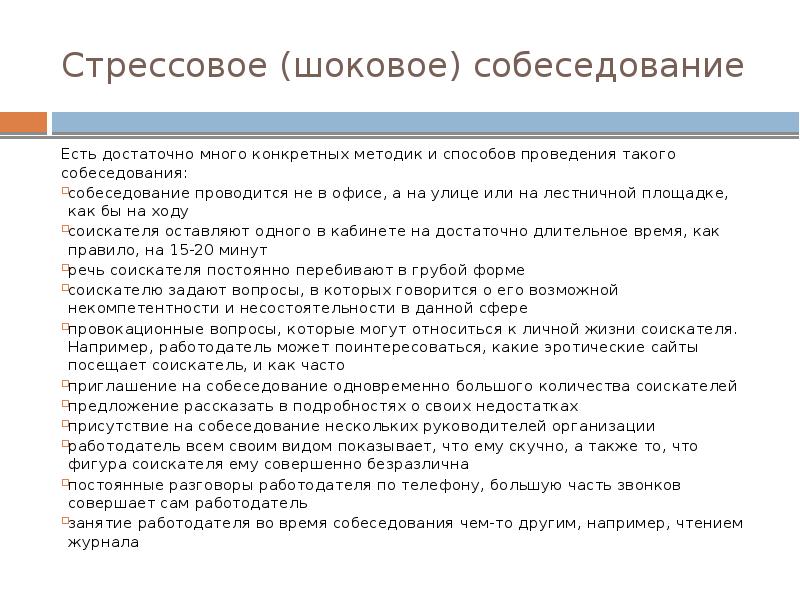 Стрессовое (шоковое) собеседование

Есть достаточно много конкретных методик и способов проведения такого собеседования:

собеседование проводится не в офисе, а на улице или на лестничной площадке, как бы на ходу

соискателя оставляют одного в кабинете на достаточно длительное время, как правило, на 15-20 минут

речь соискателя постоянно перебивают в грубой форме

соискателю задают вопросы, в которых говорится о его возможной некомпетентности и несостоятельности в данной сфере

провокационные вопросы, которые могут относиться к личной жизни соискателя. Например, работодатель может поинтересоваться, какие эротические сайты посещает соискатель, и как часто

приглашение на собеседование одновременно большого количества соискателей

предложение рассказать в подробностях о своих недостатках

присутствие на собеседование нескольких руководителей организации

работодатель всем своим видом показывает, что ему скучно, а также то, что фигура соискателя ему совершенно безразлична

постоянные разговоры работодателя по телефону, большую часть звонков совершает сам работодатель

занятие работодателя во время собеседования чем-то другим, например, чтением журнала